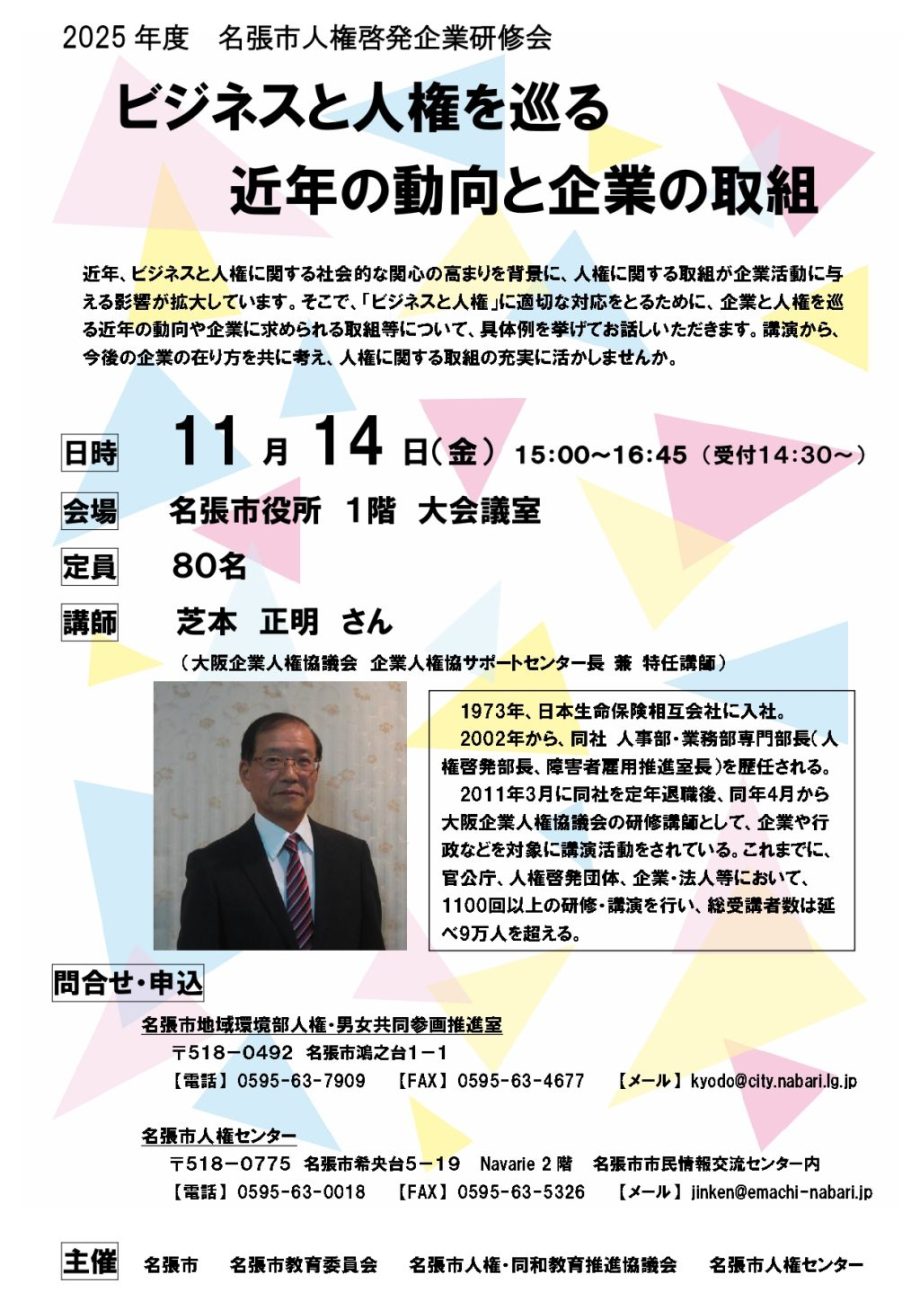 2025年度 名張市人権啓発企業研修会

ビジネスと人権を巡る
近年の動向と企業の取組

近年、ビジネスと人権に関する社会的な関心の高まりを背景に、人権に関する取組が企業活動に与える影響が拡大しています。そこで、「ビジネスと人権」に適切な対応をとるために、企業と人権を巡る近年の動向や企業に求められる取組等について、具体例を挙げてお話しいただきます。講演から、今後の企業の在り方を共に考え、人権に関する取組の充実に活かしませんか。

日時 11月14日(金) 15:00~16:45（受付14:30~）

会場 名張市役所 1階 大会議室

定員 80名

講師 芝本 正明 さん

（大阪企業人権協議会 企業人権協サポートセンター長 兼 特任講師）

1973年、日本生命保険相互会社に入社。
2002年から、同社 人事部・業務部専門部長(人権啓発部長、障害者雇用推進室長)を歴任される。
2011年3月に同社を定年退職後、同年4月から大阪企業人権協議会の研修講師として、企業や行政などを対象に講演活動をされている。これまでに、官公庁、人権啓発団体、企業・法人等において、1100回以上の研修・講演を行い、総受講者数は延べ9万人を超える。

問合せ・申込

名張市地域環境部人権・男女共同参画推進室
〒518－0492 名張市鴻之台1－1
【電話】0595-63-7909 【FAX】0595-63-4677 【メール】kyodo@city.nabari.lg.jp

名張市人権センター
〒518－0775 名張市希央台5－19 Navarie 2階 名張市市民情報交流センター内
【電話】0595-63-0018 【FAX】0595-63-5326 【メール】jinken@emachi-nabari.jp

主催 名張市 名張市教育委員会 名張市人権・同和教育推進協議会 名張市人権センター